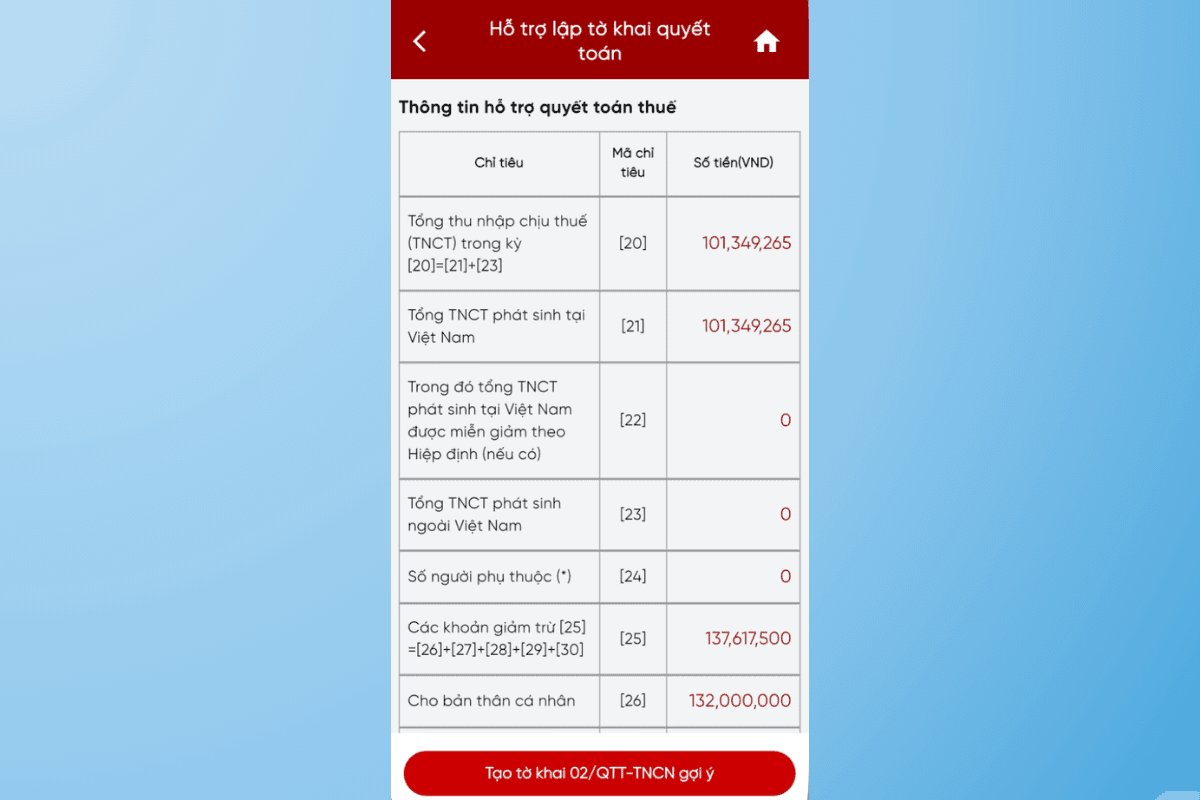 Hỗ trợ lập tờ khai quyết toán

Thông tin hỗ trợ quyết toán thuế

| Chỉ tiêu | Mã chỉ tiêu | Số tiền(VND) |
|---|---|---|
| Tổng thu nhập chịu thuế (TNCT) trong kỳ [20]=[21]+[23] | [20] | 101,349,265 |
| Tổng TNCT phát sinh tại Việt Nam | [21] | 101,349,265 |
| Trong đó tổng TNCT phát sinh tại Việt Nam được miễn giảm theo Hiệp định (nếu có) | [22] | 0 |
| Tổng TNCT phát sinh ngoài Việt Nam | [23] | 0 |
| Số người phụ thuộc (*) | [24] | 0 |
| Các khoản giảm trừ [25] =[26]+[27]+[28]+[29]+[30] | [25] | 137,617,500 |
| Cho bản thân cá nhân | [26] | 132,000,000 |

Tạo tờ khai 02/QTT-TNCN gợi ý